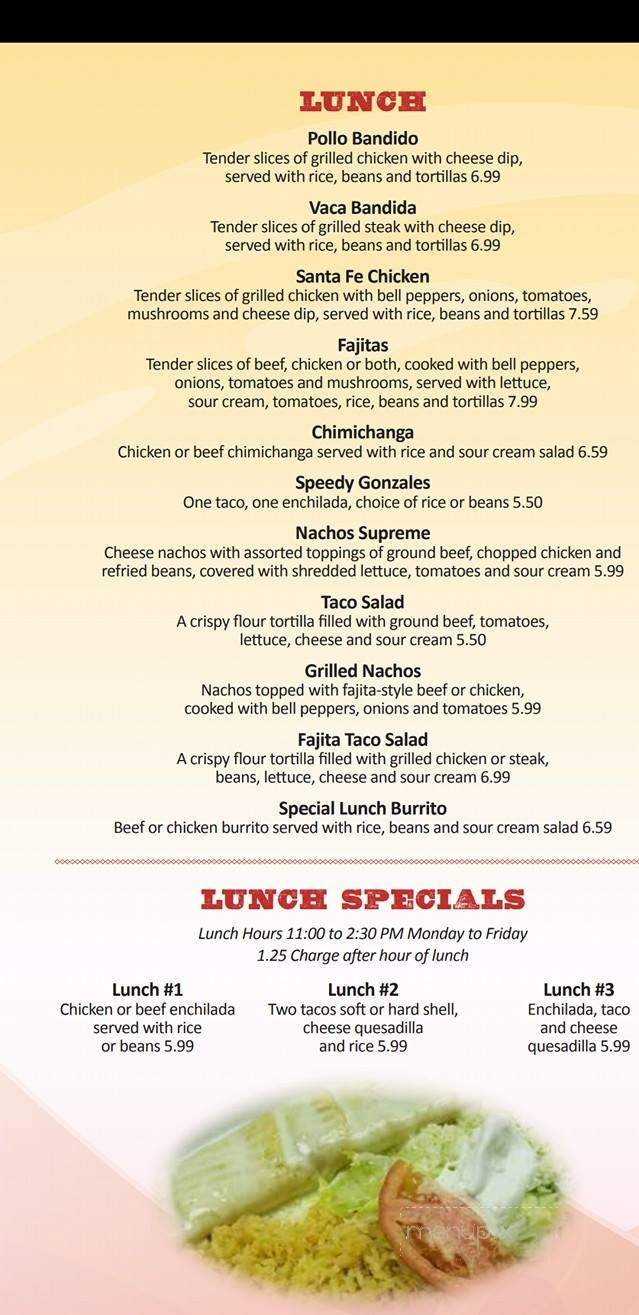 LUNCH

Pollo Bandido
Tender slices of grilled chicken with cheese dip, served with rice, beans and tortillas 6.99

Vaca Bandida
Tender slices of grilled steak with cheese dip, served with rice, beans and tortillas 6.99

Santa Fe Chicken
Tender slices of grilled chicken with bell peppers, onions, tomatoes, mushrooms and cheese dip, served with rice, beans and tortillas 7.59

Fajitas
Tender slices of beef, chicken or both, cooked with bell peppers, onions, tomatoes and mushrooms, served with lettuce, sour cream, tomatoes, rice, beans and tortillas 7.99

Chimichanga
Chicken or beef chimichanga served with rice and sour cream salad 6.59

Speedy Gonzales
One taco, one enchilada, choice of rice or beans 5.50

Nachos Supreme
Cheese nachos with assorted toppings of ground beef, chopped chicken and refried beans, covered with shredded lettuce, tomatoes and sour cream 5.99

Taco Salad
A crispy flour tortilla filled with ground beef, tomatoes, lettuce, cheese and sour cream 5.50

Grilled Nachos
Nachos topped with fajita-style beef or chicken, cooked with bell peppers, onions and tomatoes 5.99

Fajita Taco Salad
A crispy flour tortilla filled with grilled chicken or steak, beans, lettuce, cheese and sour cream 6.99

Special Lunch Burrito
Beef or chicken burrito served with rice, beans and sour cream salad 6.59

LUNCH SPECIALS

Lunch Hours 11:00 to 2:30 PM Monday to Friday
1.25 Charge after hour of lunch

Lunch #1
Chicken or beef enchilada served with rice or beans 5.99

Lunch #2
Two tacos soft or hard shell, cheese quesadilla and rice 5.99

Lunch #3
Enchilada, taco and cheese quesadilla 5.99

menupix